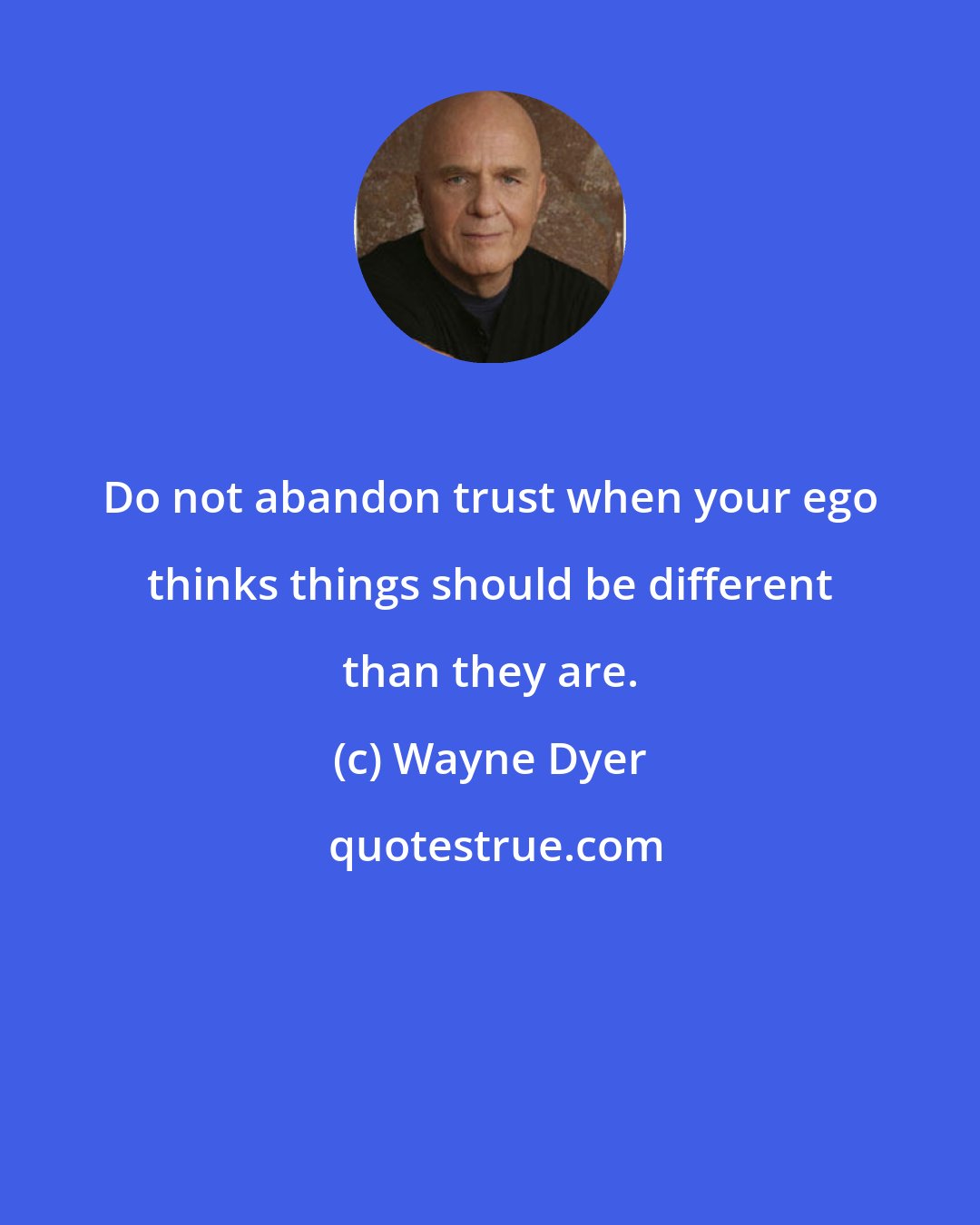 Do not abandon trust when your ego thinks things should be different than they are.

(c) Wayne Dyer

quotestrue.com